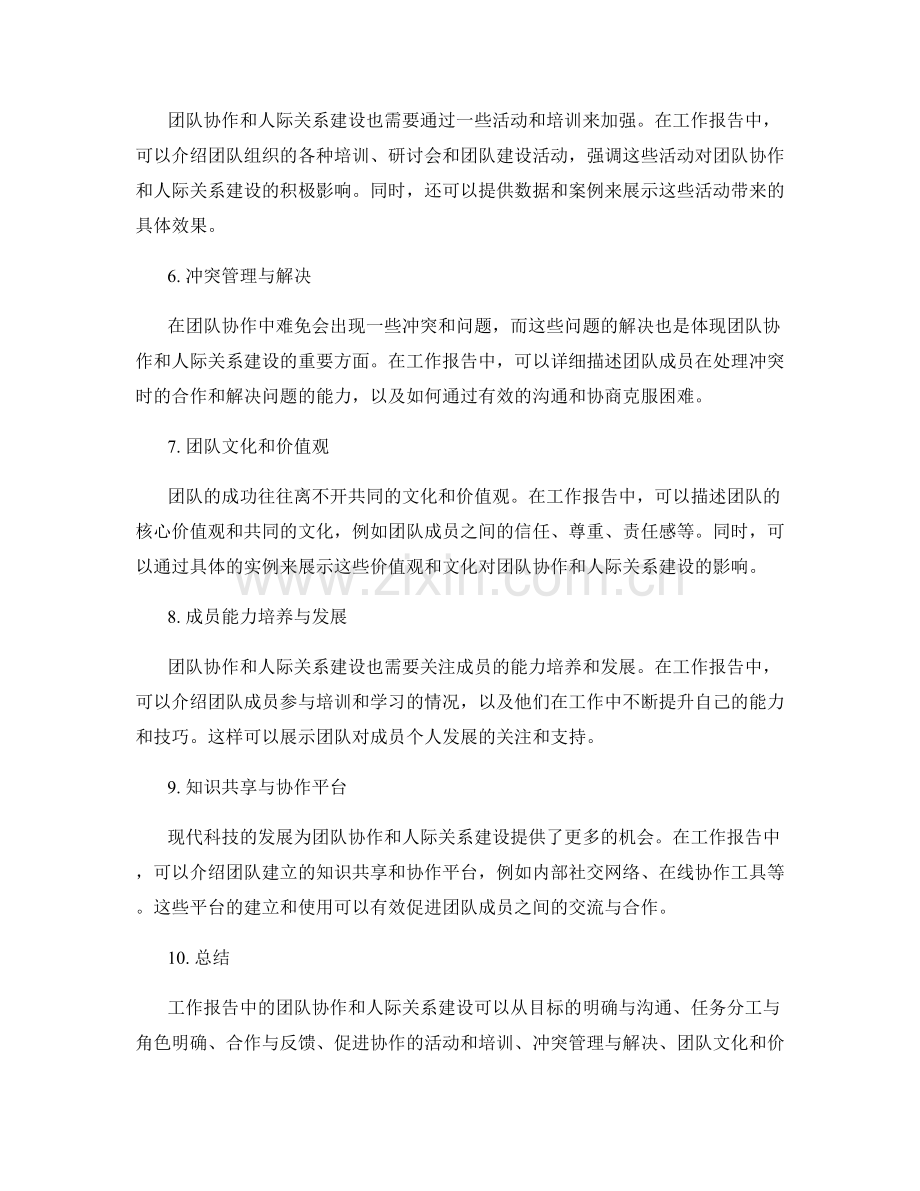 团队协作和人际关系建设也需要通过一些活动和培训来加强。在工作报告中，可以介绍团队组织的各种培训、研讨会和团队建设活动，强调这些活动对团队协作和人际关系建设的积极影响。同时，还可以提供数据和案例来展示这些活动带来的具体效果。

6.冲突管理与解决

在团队协作中难免会出现一些冲突和问题，而这些问题的解决也是体现团队协作和人际关系建设的重要方面。在工作报告中，可以详细描述团队成员在处理冲突时的合作和解决问题的能力，以及如何通过有效的沟通和协商克服困难。

7.团队文化和价值观

团队的成功往往离不开共同的文化和价值观。在工作报告中，可以描述团队的核心价值观和共同的文化，例如团队成员之间的信任、尊重、责任感等。同时，可以通过具体的实例来展示这些价值观和文化对团队协作和人际关系建设的影响。

8.成员能力培养与发展

团队协作和人际关系建设也需要关注成员的能力培养和发展。在工作报告中，可以介绍团队成员参与培训和学习的情况，以及他们在工作中不断提升自己的能力和技巧。这样可以展示团队对成员个人发展的关注和支持。

9.知识共享与协作平台

现代科技的发展为团队协作和人际关系建设提供了更多的机会。在工作报告中，可以介绍团队建立的知识共享和协作平台，例如内部社交网络、在线协作工具等。这些平台的建立和使用可以有效促进团队成员之间的交流与合作。

10.总结

工作报告中的团队协作和人际关系建设可以从目标的明确与沟通、任务分工与角色明确、合作与反馈、促进协作的活动和培训、冲突管理与解决、团队文化和价

www.zixin.com.cn